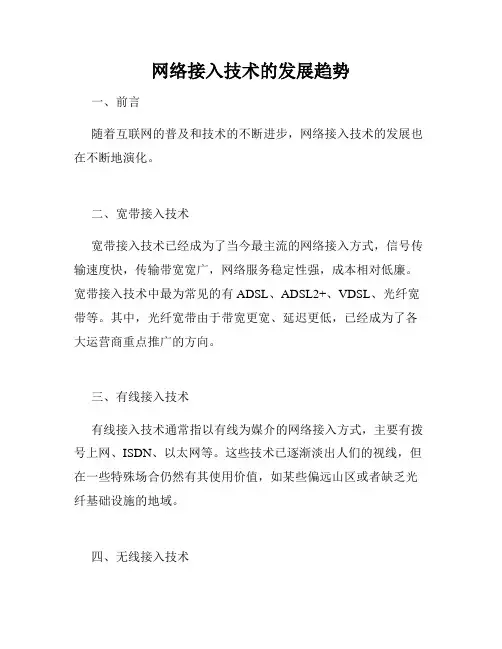 网络接入技术的发展趋势

一、前言

随着互联网的普及和技术的不断进步，网络接入技术的发展也在不断地演化。

二、宽带接入技术

宽带接入技术已经成为了当今最主流的网络接入方式，信号传输速度快，传输带宽宽广，网络服务稳定性强，成本相对低廉。宽带接入技术中最为常见的有 ADSL、ADSL2+、VDSL、光纤宽带等。其中，光纤宽带由于带宽更宽、延迟更低，已经成为了各大运营商重点推广的方向。

三、有线接入技术

有线接入技术通常指以有线为媒介的网络接入方式，主要有拨号上网、ISDN、以太网等。这些技术已逐渐淡出人们的视线，但在一些特殊场合仍然有其使用价值，如某些偏远山区或者缺乏光纤基础设施的地域。

四、无线接入技术